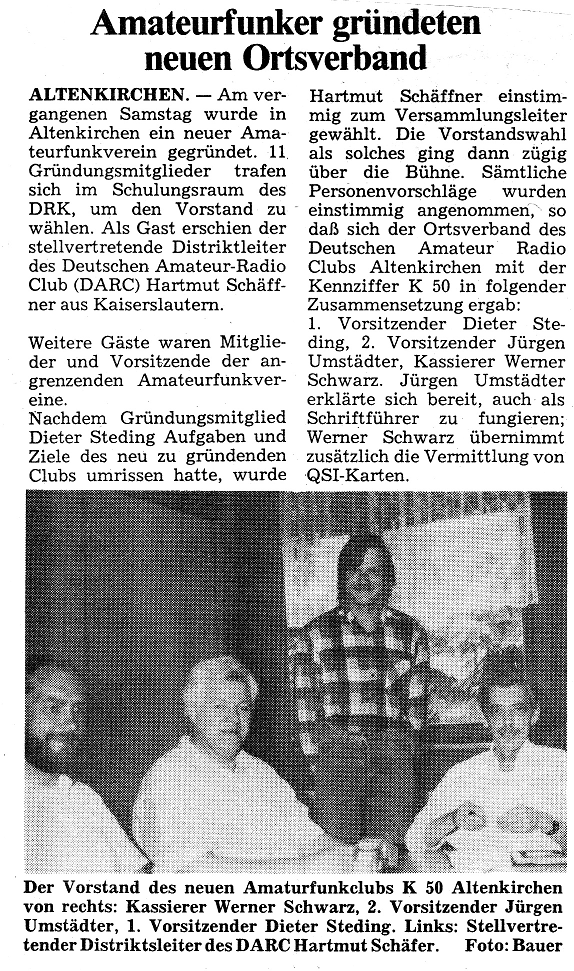 Amateurfunker gründeten neuen Ortsverband

ALTENKIRCHEN. — Am vergangenen Samstag wurde in Altenkirchen ein neuer Amateurfunkverein gegründet. 11 Gründungsmitglieder trafen sich im Schulungsraum des DRK, um den Vorstand zu wählen. Als Gast erschien der stellvertretende Distriktleiter des Deutschen Amateur-Radio Club (DARC) Hartmut Schäffner aus Kaiserslautern.

Weitere Gäste waren Mitglieder und Vorsitzende der angrenzenden Amateurfunkvereine.
Nachdem Gründungsmitglied Dieter Steding Aufgaben und Ziele des neu zu gründenden Clubs umrissen hatte, wurde Hartmut Schäffner einstimmig zum Versammlungsleiter gewählt. Die Vorstandswahl als solches ging dann zügig über die Bühne. Sämtliche Personenvorschläge wurden einstimmig angenommen, so daß sich der Ortsverband des Deutschen Amateur Radio Clubs Altenkirchen mit der Kennziffer K 50 in folgender Zusammensetzung ergab:
1. Vorsitzender Dieter Steding, 2. Vorsitzender Jürgen Umstädter, Kassierer Werner Schwarz. Jürgen Umstädter erklärte sich bereit, auch als Schriftführer zu fungieren; Werner Schwarz übernimmt zusätzlich die Vermittlung von QSI-Karten.

Der Vorstand des neuen Amaturfunkclubs K 50 Altenkirchen von rechts: Kassierer Werner Schwarz, 2. Vorsitzender Jürgen Umstädter, 1. Vorsitzender Dieter Steding. Links: Stellvertretender Distriktsleiter des DARC Hartmut Schäfer. Foto: Bauer